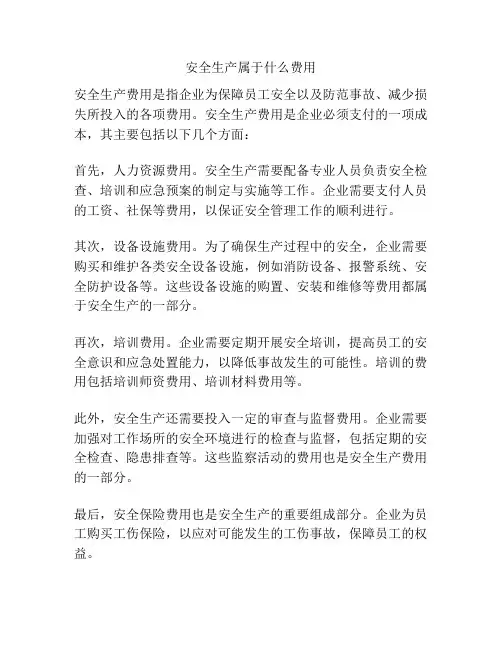 安全生产属于什么费用

安全生产费用是指企业为保障员工安全以及防范事故、减少损失所投入的各项费用。安全生产费用是企业必须支付的一项成本，其主要包括以下几个方面：

首先，人力资源费用。安全生产需要配备专业人员负责安全检查、培训和应急预案的制定与实施等工作。企业需要支付人员的工资、社保等费用，以保证安全管理工作的顺利进行。

其次，设备设施费用。为了确保生产过程中的安全，企业需要购买和维护各类安全设备设施，例如消防设备、报警系统、安全防护设备等。这些设备设施的购置、安装和维修等费用都属于安全生产的一部分。

再次，培训费用。企业需要定期开展安全培训，提高员工的安全意识和应急处置能力，以降低事故发生的可能性。培训的费用包括培训师资费用、培训材料费用等。

此外，安全生产还需要投入一定的审查与监督费用。企业需要加强对工作场所的安全环境进行的检查与监督，包括定期的安全检查、隐患排查等。这些监察活动的费用也是安全生产费用的一部分。

最后，安全保险费用也是安全生产的重要组成部分。企业为员工购买工伤保险，以应对可能发生的工伤事故，保障员工的权益。